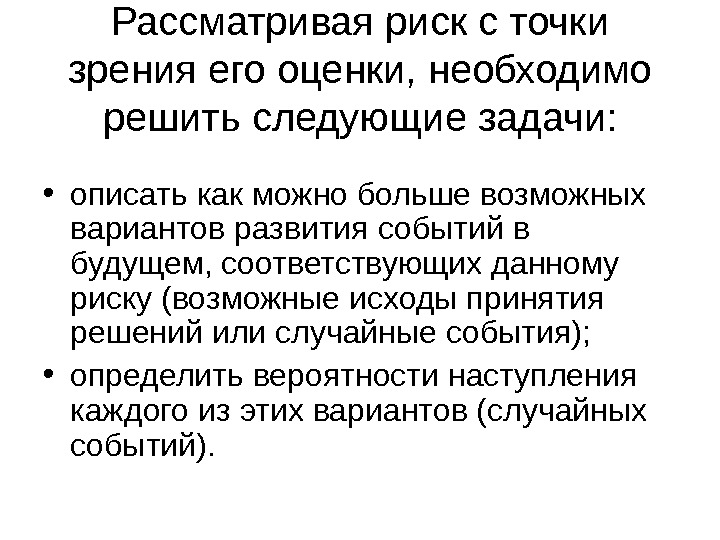 Рассматривая риск с точки зрения его оценки, необходимо решить следующие задачи:

• описать как можно больше возможных вариантов развития событий в будущем, соответствующих данному риску (возможные исходы принятия решений или случайные события);
• определить вероятности наступления каждого из этих вариантов (случайных событий).